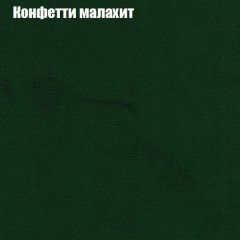 Конфетти малахит